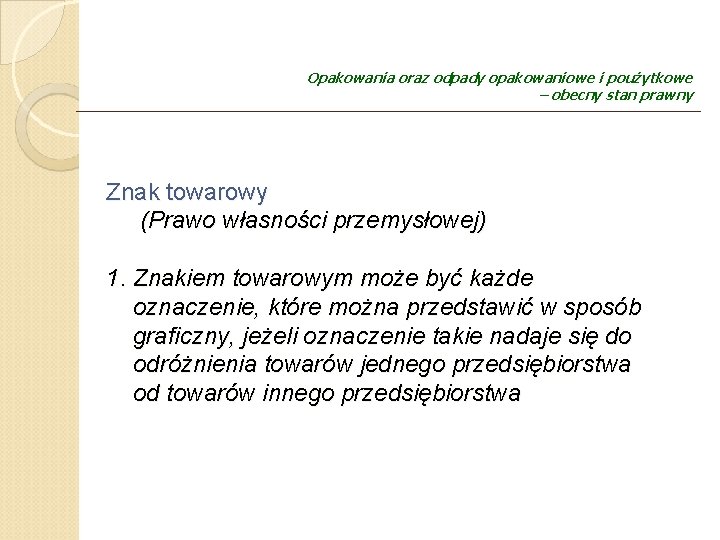 Opakowania oraz odpady opakowaniowe i poużytkowe – obecny stan prawny

Znak towarowy
(Prawo własności przemysłowej)

1. Znakiem towarowym może być każde oznaczenie, które można przedstawić w sposób graficzny, jeżeli oznaczenie takie nadaje się do odróżnienia towarów jednego przedsiębiorstwa od towarów innego przedsiębiorstwa